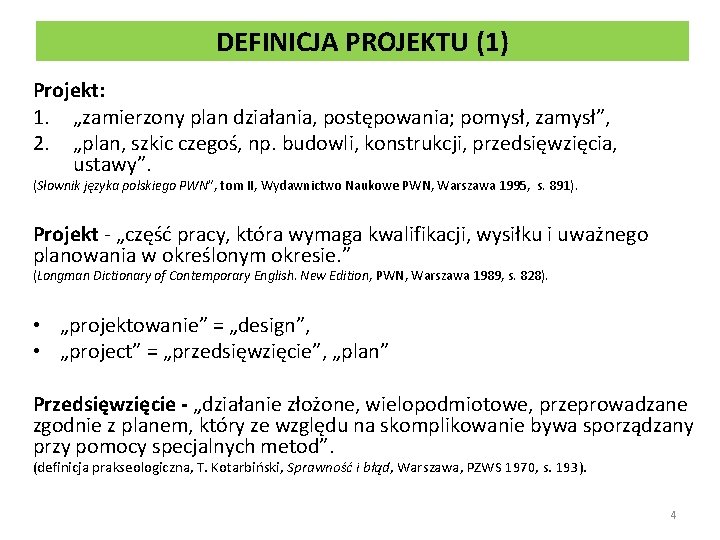 DEFINICJA PROJEKTU (1)

Projekt:
1. „zamierzony plan działania, postępowania; pomysł, zamysł”,
2. „plan, szkic czegoś, np. budowli, konstrukcji, przedsięwzięcia, ustawy”.
(Słownik języka polskiego PWN”, tom II, Wydawnictwo Naukowe PWN, Warszawa 1995, s. 891).

Projekt - „część pracy, która wymaga kwalifikacji, wysiłku i uważnego planowania w określonym okresie.”
(Longman Dictionary of Contemporary English. New Edition, PWN, Warszawa 1989, s. 828).

• „projektowanie” = „design”,
• „project” = „przedsięwzięcie”, „plan”

Przedsięwzięcie - „działanie złożone, wielopodmiotowe, przeprowadzane zgodnie z planem, który ze względu na skomplikowanie bywa sporządzany przy pomocy specjalnych metod”.
(definicja prakseologiczna, T. Kotarbiński, Sprawność i błąd, Warszawa, PZWS 1970, s. 193).

4